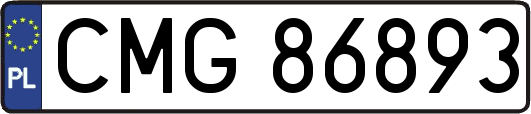 PL
CMG 86893